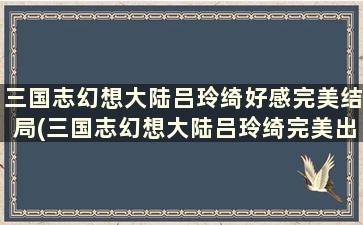 三国志幻想大陆吕玲绮好感完美结局(三国志幻想大陆吕玲绮完美出